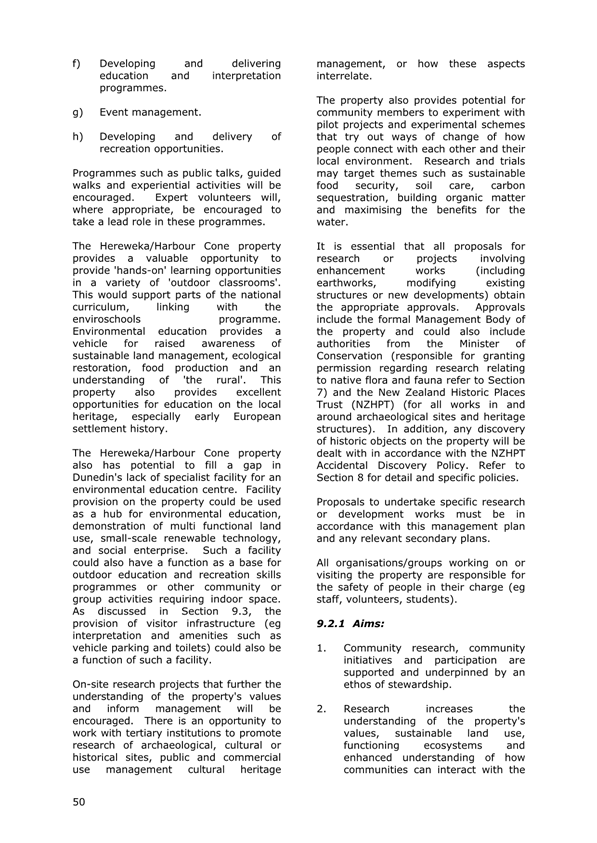 f) Developing and delivering education and interpretation programmes.

g) Event management.

h) Developing and delivery of recreation opportunities.

Programmes such as public talks, guided walks and experiential activities will be encouraged. Expert volunteers will, where appropriate, be encouraged to take a lead role in these programmes.

The Hereweka/Harbour Cone property provides a valuable opportunity to provide 'hands-on' learning opportunities in a variety of 'outdoor classrooms'. This would support parts of the national curriculum, linking with the enviroschools programme. Environmental education provides a vehicle for raised awareness of sustainable land management, ecological restoration, food production and an understanding of 'the rural'. This property also provides excellent opportunities for education on the local heritage, especially early European settlement history.

The Hereweka/Harbour Cone property also has potential to fill a gap in Dunedin's lack of specialist facility for an environmental education centre. Facility provision on the property could be used as a hub for environmental education, demonstration of multi functional land use, small-scale renewable technology, and social enterprise. Such a facility could also have a function as a base for outdoor education and recreation skills programmes or other community or group activities requiring indoor space. As discussed in Section 9.3, the provision of visitor infrastructure (eg interpretation and amenities such as vehicle parking and toilets) could also be a function of such a facility.

On-site research projects that further the understanding of the property's values and inform management will be encouraged. There is an opportunity to work with tertiary institutions to promote research of archaeological, cultural or historical sites, public and commercial use management cultural heritage management, or how these aspects interrelate.

The property also provides potential for community members to experiment with pilot projects and experimental schemes that try out ways of change of how people connect with each other and their local environment. Research and trials may target themes such as sustainable food security, soil care, carbon sequestration, building organic matter and maximising the benefits for the water.

It is essential that all proposals for research or projects involving enhancement works (including earthworks, modifying existing structures or new developments) obtain the appropriate approvals. Approvals include the formal Management Body of the property and could also include authorities from the Minister of Conservation (responsible for granting permission regarding research relating to native flora and fauna refer to Section 7) and the New Zealand Historic Places Trust (NZHPT) (for all works in and around archaeological sites and heritage structures). In addition, any discovery of historic objects on the property will be dealt with in accordance with the NZHPT Accidental Discovery Policy. Refer to Section 8 for detail and specific policies.

Proposals to undertake specific research or development works must be in accordance with this management plan and any relevant secondary plans.

All organisations/groups working on or visiting the property are responsible for the safety of people in their charge (eg staff, volunteers, students).

9.2.1 Aims:

1. Community research, community initiatives and participation are supported and underpinned by an ethos of stewardship.

2. Research increases the understanding of the property's values, sustainable land use, functioning ecosystems and enhanced understanding of how communities can interact with the

50